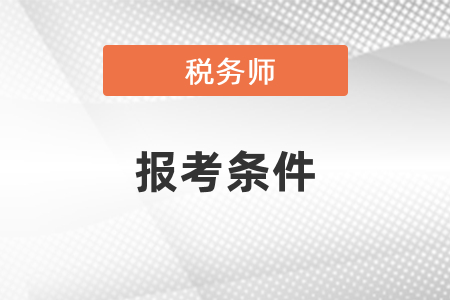 税务师

报考条件